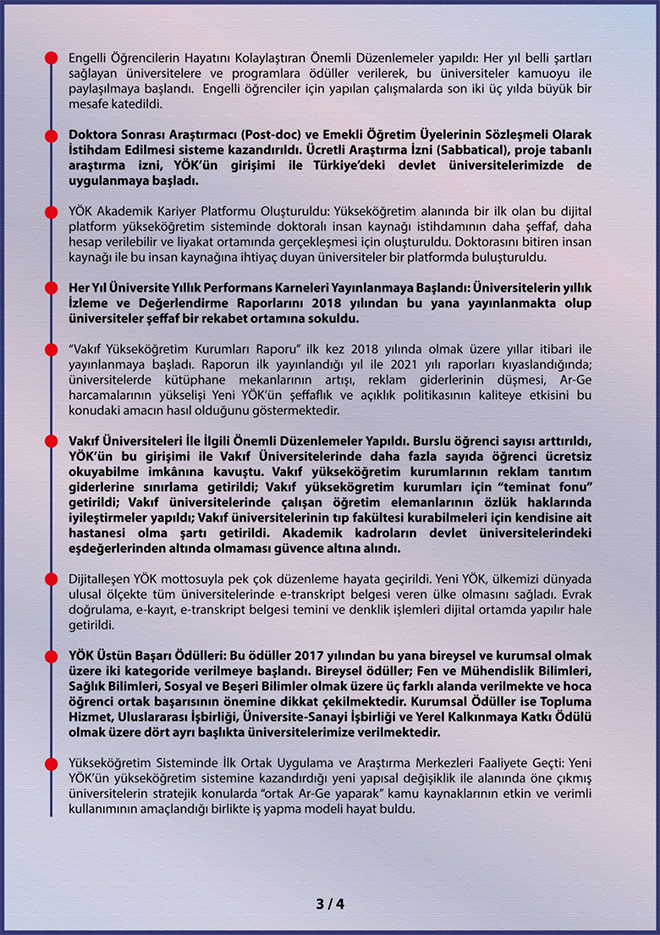 Engelli Öğrencilerin Hayatını Kolaylaştıran Önemli Düzenlemeler yapıldı: Her yıl belli şartları sağlayan üniversitelere ve programlara ödüller verilerek, bu üniversiteler kamuoyu ile paylaşılmaya başlandı. Engelli öğrenciler için yapılan çalışmalarda son iki üç yılda büyük bir mesafe katedildi.

Doktora Sonrası Araştırmacı (Post-doc) ve Emekli Öğretim Üyelerinin Sözleşmeli Olarak İstihdam Edilmesi sisteme kazandırıldı. Ücretli Araştırma İzni (Sabbatical), proje tabanlı araştırma izni, YÖK'ün girişimi ile Türkiye'deki devlet üniversitelerimizde de uygulanmaya başladı.

YÖK Akademik Kariyer Platformu Oluşturuldu: Yükseköğretim alanında bir ilk olan bu dijital platform yükseköğretim sisteminde doktoralı insan kaynağı istihdamının daha şeffaf, daha hesap verilebilir ve liyakat ortamında gerçekleşmesi için oluşturuldu. Doktorasını bitiren insan kaynağı ile bu insan kaynağına ihtiyaç duyan üniversiteler bir platformda buluşturuldu.

Her Yıl Üniversite Yıllık Performans Karneleri Yayınlanmaya Başlandı: Üniversitelerin yıllık İzleme ve Değerlendirme Raporlarını 2018 yılından bu yana yayınlanmakta olup üniversiteler şeffaf bir rekabet ortamına sokuldu.

"Vakıf Yükseköğretim Kurumları Raporu" ilk kez 2018 yılında olmak üzere yıllar itibari ile yayınlanmaya başladı. Raporun ilk yayınlandığı yıl ile 2021 yılı raporları kıyaslandığında; üniversitelerde kütüphane mekanlarının artışı, reklam giderlerinin düşmesi, Ar-Ge harcamalarının yükselişi Yeni YÖK'ün şeffaflık ve açıklık politikasının kaliteye etkisini bu konudaki amacın hasıl olduğunu göstermektedir.

Vakıf Üniversiteleri İle İlgili Önemli Düzenlemeler Yapıldı. Burslu öğrenci sayısı arttırıldı, YÖK'ün bu girişimi ile Vakıf Üniversitelerinde daha fazla sayıda öğrenci ücretsiz okuyabilme imkânına kavuştu. Vakıf yükseköğretim kurumlarının reklam tanıtım giderlerine sınırlama getirildi; Vakıf yükseköğretim kurumları için "teminat fonu" getirildi; Vakıf üniversitelerinde çalışan öğretim elemanlarının özlük haklarında iyileştirmeler yapıldı; Vakıf üniversitelerinin tıp fakültesi kurabilmeleri için kendisine ait hastanesi olma şartı getirildi. Akademik kadroların devlet üniversitelerindeki eşdeğerlerinden altında olmaması güvence altına alındı.

Dijitalleşen YÖK mottosuyla pek çok düzenleme hayata geçirildi. Yeni YÖK, ülkemizi dünyada ulusal ölçekte tüm üniversitelerinde e-transkript belgesi veren ülke olmasını sağladı. Evrak doğrulama, e-kayıt, e-transkript belgesi temini ve denklik işlemleri dijital ortamda yapılır hale getirildi.

YÖK Üstün Başarı Ödülleri: Bu ödüller 2017 yılından bu yana bireysel ve kurumsal olmak üzere iki kategoride verilmeye başlandı. Bireysel ödüller; Fen ve Mühendislik Bilimleri, Sağlık Bilimleri, Sosyal ve Beşeri Bilimler olmak üzere üç farklı alanda verilmekte ve hoca öğrenci ortak başarısının önemine dikkat çekilmektedir. Kurumsal Ödüller ise Topluma Hizmet, Uluslararası İşbirliği, Üniversite-Sanayi İşbirliği ve Yerel Kalkınmaya Katkı Ödülü olmak üzere dört ayrı başlıkta üniversitelerimize verilmektedir.

Yükseköğretim Sisteminde İlk Ortak Uygulama ve Araştırma Merkezleri Faaliyete Geçti: Yeni YÖK'ün yükseköğretim sistemine kazandırdığı yeni yapısal değişiklik ile alanında öne çıkmış üniversitelerin stratejik konularda "ortak Ar-Ge yaparak" kamu kaynaklarının etkin ve verimli kullanımının amaçlandığı birlikte iş yapma modeli hayat buldu.

3 / 4